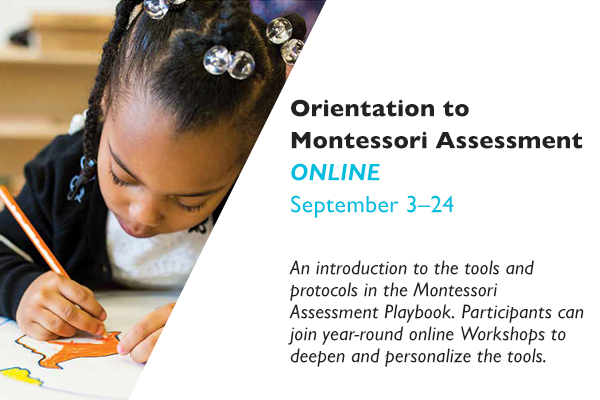 Orientation to Montessori Assessment

ONLINE

September 3–24

An introduction to the tools and protocols in the Montessori Assessment Playbook. Participants can join year-round online Workshops to deepen and personalize the tools.